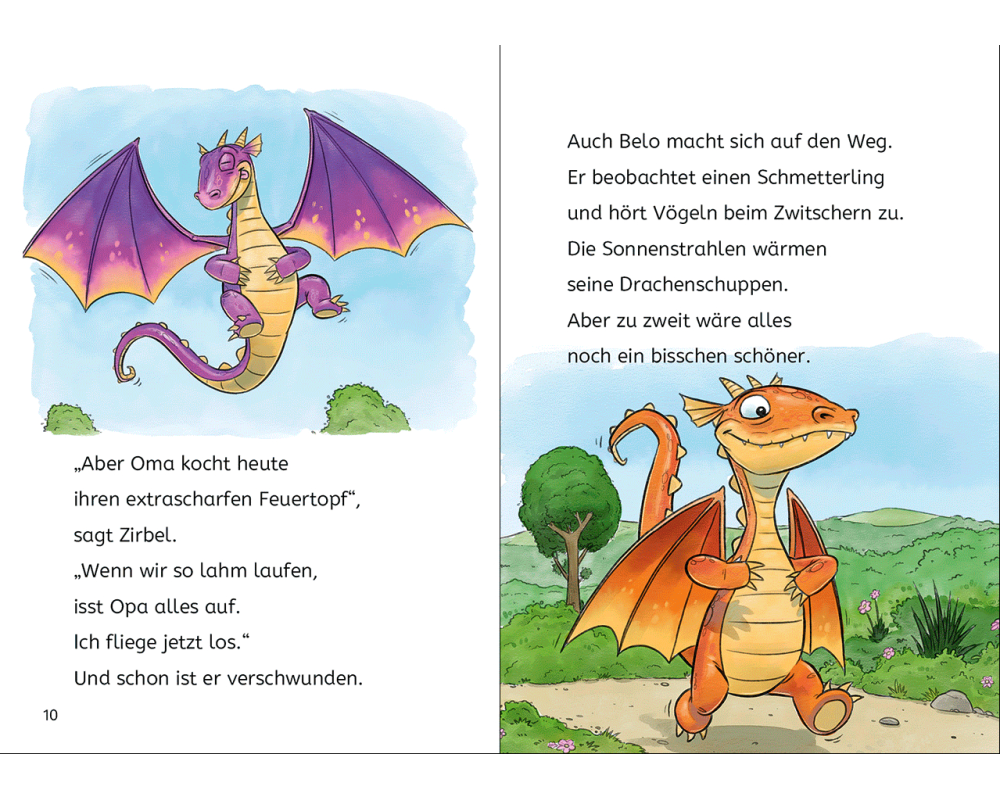 „Aber Oma kocht heute ihren extrascharfen Feuertopf“, sagt Zirbel.
„Wenn wir so lahm laufen, isst Opa alles auf. Ich fliege jetzt los.“
Und schon ist er verschwunden.

10

Auch Belo macht sich auf den Weg. Er beobachtet einen Schmetterling und hört Vögeln beim Zwitschern zu. Die Sonnenstrahlen wärmen seine Drachenschuppen. Aber zu zweit wäre alles noch ein bisschen schöner.